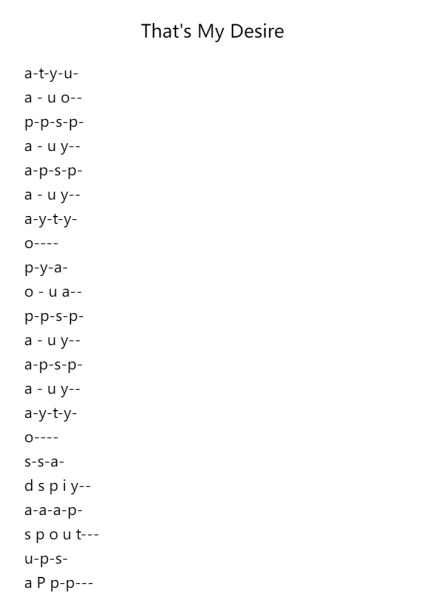 That's My Desire

a-t-y-u-
a - u o--
p-p-s-p-
a - u y--
a-p-s-p-
a - u y--
a-y-t-y-
o----
p-y-a-
o - u a--
p-p-s-p-
a - u y--
a-p-s-p-
a - u y--
a-y-t-y-
o----
s-s-a-
d s p i y--
a-a-a-p-
s p o u t---
u-p-s-
a P p-p---